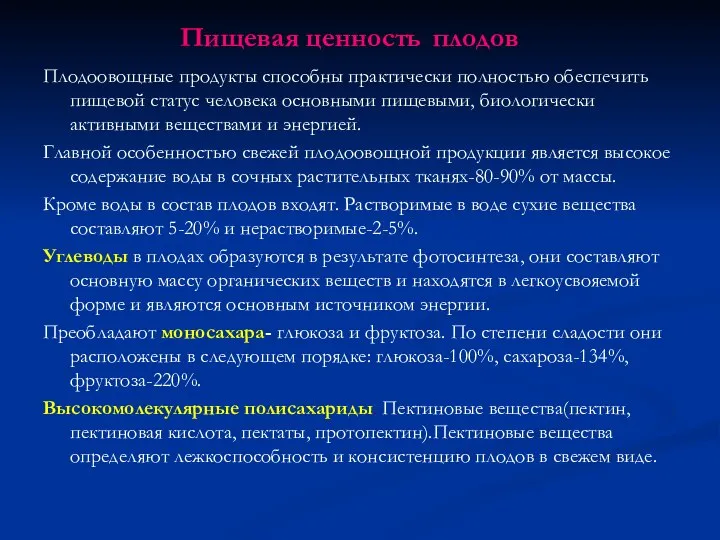 Пищевая ценность плодов

Плодоовощные продукты способны практически полностью обеспечить пищевой статус человека основными пищевыми, биологически активными веществами и энергией.

Главной особенностью свежей плодоовощной продукции является высокое содержание воды в сочных растительных тканях-80-90% от массы.

Кроме воды в состав плодов входят. Растворимые в воде сухие вещества составляют 5-20% и нерастворимые-2-5%.

Углеводы в плодах образуются в результате фотосинтеза, они составляют основную массу органических веществ и находятся в легкоусвояемой форме и являются основным источником энергии.

Преобладают моносахара- глюкоза и фруктоза. По степени сладости они расположены в следующем порядке: глюкоза-100%, сахароза-134%, фруктоза-220%.

Высокомолекулярные полисахариды Пектиновые вещества(пектин, пектиновая кислота, пектаты, протопектин).Пектиновые вещества определяют лежкоспособность и консистенцию плодов в свежем виде.